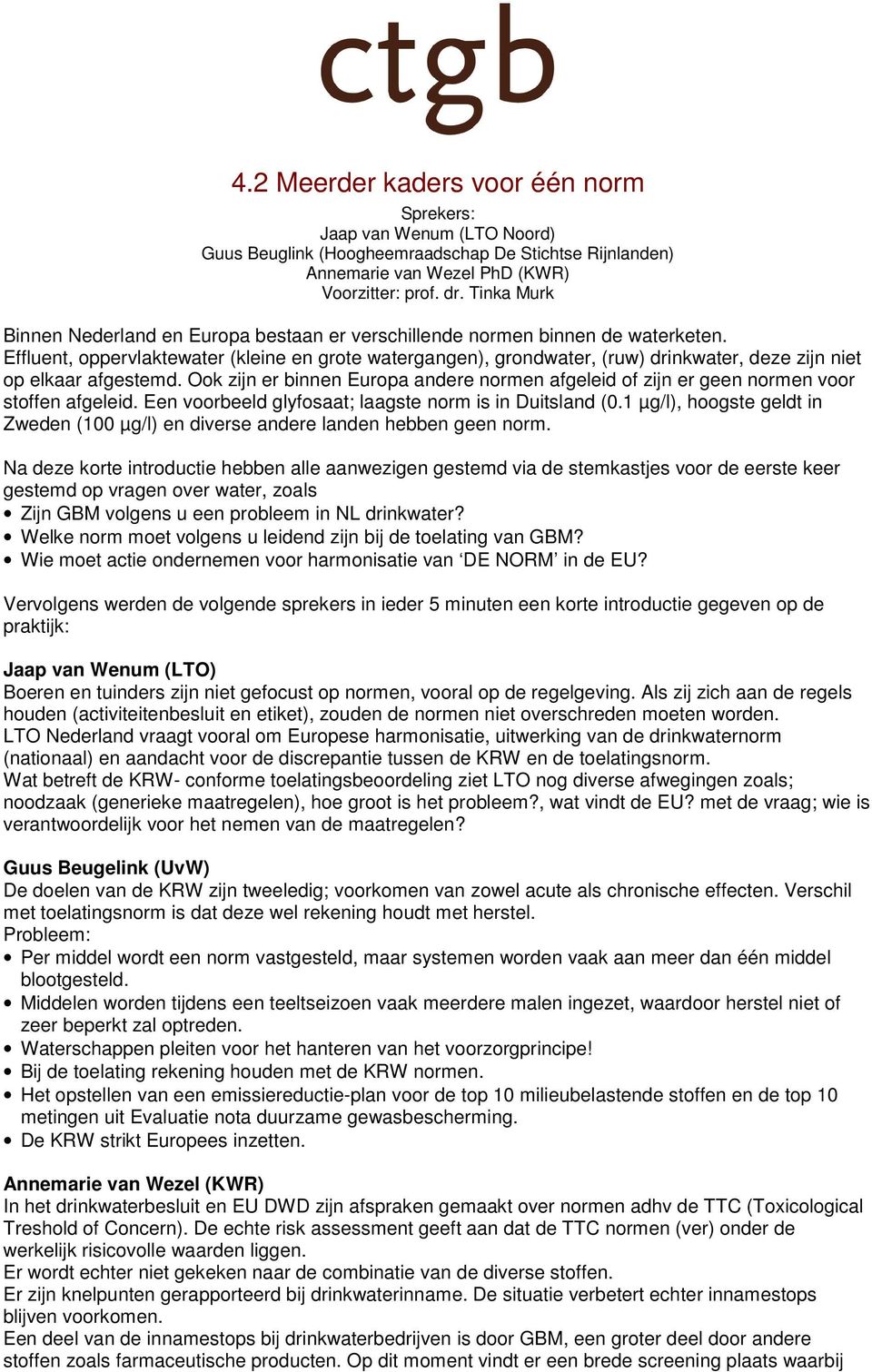 ctgb

4.2 Meerder kaders voor één norm

Sprekers:
Jaap van Wenum (LTO Noord)
Guus Beuglink (Hoogheemraadschap De Stichtse Rijnlanden)
Annemarie van Wezel PhD (KWR)
Voorzitter: prof. dr. Tinka Murk

Binnen Nederland en Europa bestaan er verschillende normen binnen de waterketen. Effluent, oppervlaktewater (kleine en grote watergangen), grondwater, (ruw) drinkwater, deze zijn niet op elkaar afgestemd. Ook zijn er binnen Europa andere normen afgeleid of zijn er geen normen voor stoffen afgeleid. Een voorbeeld glyfosaat; laagste norm is in Duitsland (0.1 µg/l), hoogste geldt in Zweden (100 µg/l) en diverse andere landen hebben geen norm.

Na deze korte introductie hebben alle aanwezigen gestemd via de stemkastjes voor de eerste keer gestemd op vragen over water, zoals
• Zijn GBM volgens u een probleem in NL drinkwater?
• Welke norm moet volgens u leidend zijn bij de toelating van GBM?
• Wie moet actie ondernemen voor harmonisatie van ‘DE NORM’ in de EU?

Vervolgens werden de volgende sprekers in ieder 5 minuten een korte introductie gegeven op de praktijk:

Jaap van Wenum (LTO)
Boeren en tuinders zijn niet gefocust op normen, vooral op de regelgeving. Als zij zich aan de regels houden (activiteitenbesluit en etiket), zouden de normen niet overschreden moeten worden. LTO Nederland vraagt vooral om Europese harmonisatie, uitwerking van de drinkwaternorm (nationaal) en aandacht voor de discrepantie tussen de KRW en de toelatingsnorm. Wat betreft de KRW- conforme toelatingsbeoordeling ziet LTO nog diverse afwegingen zoals; noodzaak (generieke maatregelen), hoe groot is het probleem?, wat vindt de EU? met de vraag; wie is verantwoordelijk voor het nemen van de maatregelen?

Guus Beugelink (UvW)
De doelen van de KRW zijn tweeledig; voorkomen van zowel acute als chronische effecten. Verschil met toelatingsnorm is dat deze wel rekening houdt met herstel.
Probleem:
• Per middel wordt een norm vastgesteld, maar systemen worden vaak aan meer dan één middel blootgesteld.
• Middelen worden tijdens een teeltseizoen vaak meerdere malen ingezet, waardoor herstel niet of zeer beperkt zal optreden.
• Waterschappen pleiten voor het hanteren van het voorzorgprincipe!
• Bij de toelating rekening houden met de KRW normen.
• Het opstellen van een emissiereductie-plan voor de top 10 milieubelastende stoffen en de top 10 metingen uit Evaluatie nota duurzame gewasbescherming.
• De KRW strikt Europees inzetten.

Annemarie van Wezel (KWR)
In het drinkwaterbesluit en EU DWD zijn afspraken gemaakt over normen adhv de TTC (Toxicological Treshold of Concern). De echte risk assessment geeft aan dat de TTC normen (ver) onder de werkelijk risicovolle waarden liggen.
Er wordt echter niet gekeken naar de combinatie van de diverse stoffen.
Er zijn knelpunten gerapporteerd bij drinkwaterinname. De situatie verbetert echter innamestops blijven voorkomen.
Een deel van de innamestops bij drinkwaterbedrijven is door GBM, een groter deel door andere stoffen zoals farmaceutische producten. Op dit moment vindt er een brede screening plaats waarbij